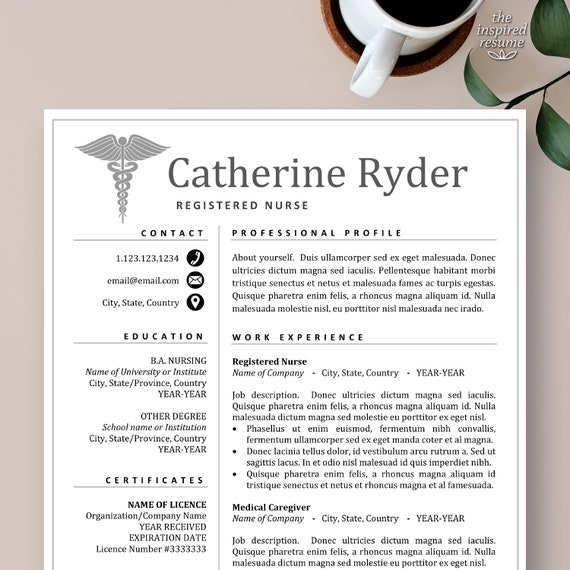 the inspired resume

Catherine Ryder

REGISTERED NURSE

CONTACT

1.123.123.1234

email@email.com

City, State, Country

EDUCATION

B.A. NURSING
Name of University or Institute
City, State/Province, Country
YEAR-YEAR

OTHER DEGREE
School name or Institution
City, State/Province, Country
YEAR-YEAR

CERTIFICATES

NAME OF LICENCE
Organization/Company Name
YEAR RECEIVED
EXPIRATION DATE
Licence Number #3333333

PROFESSIONAL PROFILE

About yourself. Duis ullamcorper sed ex eget malesuada. Donec ultricies dictum magna sed iaculis. Pellentesque habitant morbi tristique senectus et netus et malesuada fames ac turpis egestas. Quisque pharetra enim felis, a rhoncus magna aliquam id. Nulla malesuada molestie nisl, eu porttitor nisl malesuada nec irado.

WORK EXPERIENCE

Registered Nurse
Name of Company - City, State, Country - YEAR-YEAR

Job description. Donec ultricies dictum magna sed iaculis. Quisque pharetra enim felis, a rhoncus magna aliquam id. Nulla malesuada dictum magna sed molestie eu porttitor ex eget nisl.
• Phasellus ut enim euismod, fermentum nibh convallis, fermentum ullamcorper sed ex eget manda coter et al magna.
• Donec lacinia tellus dolor, id vestibulum arcu rutrum a. Sed ut sagittis lacus. In et odio nisl malesuad id quis imperdiet nibh.
• Quisque pharetra enim felis, a rhoncus magna aliquam id tristique senectus et netus et rhoncus magna et al famesuada.

Medical Caregiver
Name of Company - City, State, Country - YEAR-YEAR

Job description. Donec ultricies dictum magna sed iaculis. Quisque pharetra enim felis, a rhoncus magna aliquam id. Nulla malesuada dictum magna sed molestie eu porttitor ex eget nisl.